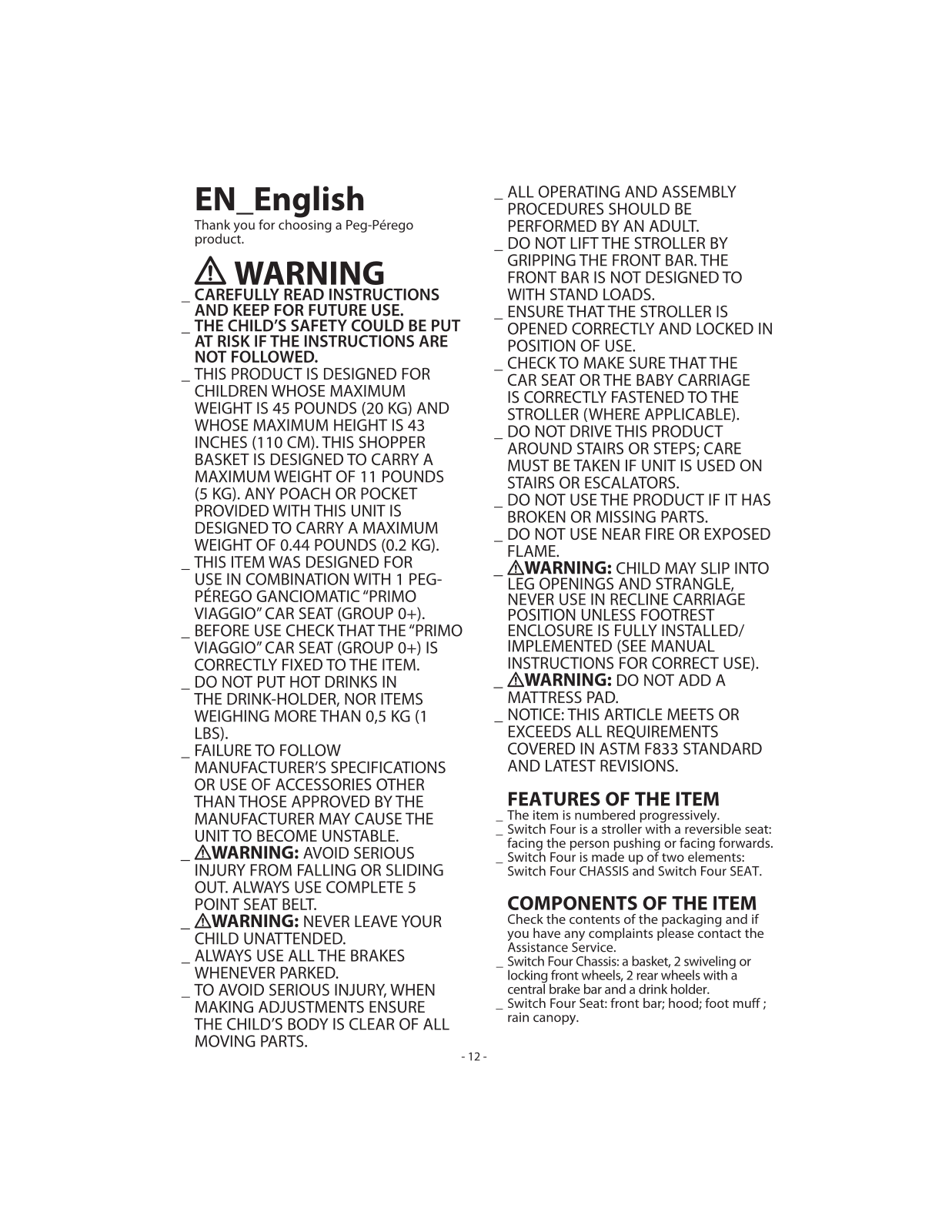 EN_English
Thank you for choosing a Peg-Pérego product.

WARNING
_ CAREFULLY READ INSTRUCTIONS AND KEEP FOR FUTURE USE.
_ THE CHILD'S SAFETY COULD BE PUT AT RISK IF THE INSTRUCTIONS ARE NOT FOLLOWED.
_ THIS PRODUCT IS DESIGNED FOR CHILDREN WHOSE MAXIMUM WEIGHT IS 45 POUNDS (20 KG) AND WHOSE MAXIMUM HEIGHT IS 43 INCHES (110 CM). THIS SHOPPER BASKET IS DESIGNED TO CARRY A MAXIMUM WEIGHT OF 11 POUNDS (5 KG). ANY POACH OR POCKET PROVIDED WITH THIS UNIT IS DESIGNED TO CARRY A MAXIMUM WEIGHT OF 0.44 POUNDS (0.2 KG).
_ THIS ITEM WAS DESIGNED FOR USE IN COMBINATION WITH 1 PEG-PÉREGO GANCIOMATIC "PRIMO VIAGGIO" CAR SEAT (GROUP 0+).
_ BEFORE USE CHECK THAT THE "PRIMO VIAGGIO" CAR SEAT (GROUP 0+) IS CORRECTLY FIXED TO THE ITEM.
_ DO NOT PUT HOT DRINKS IN THE DRINK-HOLDER, NOR ITEMS WEIGHING MORE THAN 0,5 KG (1 LBS).
_ FAILURE TO FOLLOW MANUFACTURER'S SPECIFICATIONS OR USE OF ACCESSORIES OTHER THAN THOSE APPROVED BY THE MANUFACTURER MAY CAUSE THE UNIT TO BECOME UNSTABLE.
_ WARNING: AVOID SERIOUS INJURY FROM FALLING OR SLIDING OUT. ALWAYS USE COMPLETE 5 POINT SEAT BELT.
_ WARNING: NEVER LEAVE YOUR CHILD UNATTENDED.
_ ALWAYS USE ALL THE BRAKES WHENEVER PARKED.
_ TO AVOID SERIOUS INJURY, WHEN MAKING ADJUSTMENTS ENSURE THE CHILD'S BODY IS CLEAR OF ALL MOVING PARTS.
_ ALL OPERATING AND ASSEMBLY PROCEDURES SHOULD BE PERFORMED BY AN ADULT.
_ DO NOT LIFT THE STROLLER BY GRIPPING THE FRONT BAR. THE FRONT BAR IS NOT DESIGNED TO WITH STAND LOADS.
_ ENSURE THAT THE STROLLER IS OPENED CORRECTLY AND LOCKED IN POSITION OF USE.
_ CHECK TO MAKE SURE THAT THE CAR SEAT OR THE BABY CARRIAGE IS CORRECTLY FASTENED TO THE STROLLER (WHERE APPLICABLE).
_ DO NOT DRIVE THIS PRODUCT AROUND STAIRS OR STEPS; CARE MUST BE TAKEN IF UNIT IS USED ON STAIRS OR ESCALATORS.
_ DO NOT USE THE PRODUCT IF IT HAS BROKEN OR MISSING PARTS.
_ DO NOT USE NEAR FIRE OR EXPOSED FLAME.
_ WARNING: CHILD MAY SLIP INTO LEG OPENINGS AND STRANGLE, NEVER USE IN RECLINE CARRIAGE POSITION UNLESS FOOTREST ENCLOSURE IS FULLY INSTALLED/ IMPLEMENTED (SEE MANUAL INSTRUCTIONS FOR CORRECT USE).
_ WARNING: DO NOT ADD A MATTRESS PAD.
_ NOTICE: THIS ARTICLE MEETS OR EXCEEDS ALL REQUIREMENTS COVERED IN ASTM F833 STANDARD AND LATEST REVISIONS.

FEATURES OF THE ITEM
_ The item is numbered progressively.
_ Switch Four is a stroller with a reversible seat: facing the person pushing or facing forwards.
_ Switch Four is made up of two elements: Switch Four CHASSIS and Switch Four SEAT.

COMPONENTS OF THE ITEM
Check the contents of the packaging and if you have any complaints please contact the Assistance Service.
_ Switch Four Chassis: a basket, 2 swiveling or locking front wheels, 2 rear wheels with a central brake bar and a drink holder.
_ Switch Four Seat: front bar; hood; foot muff ; rain canopy.

- 12 -